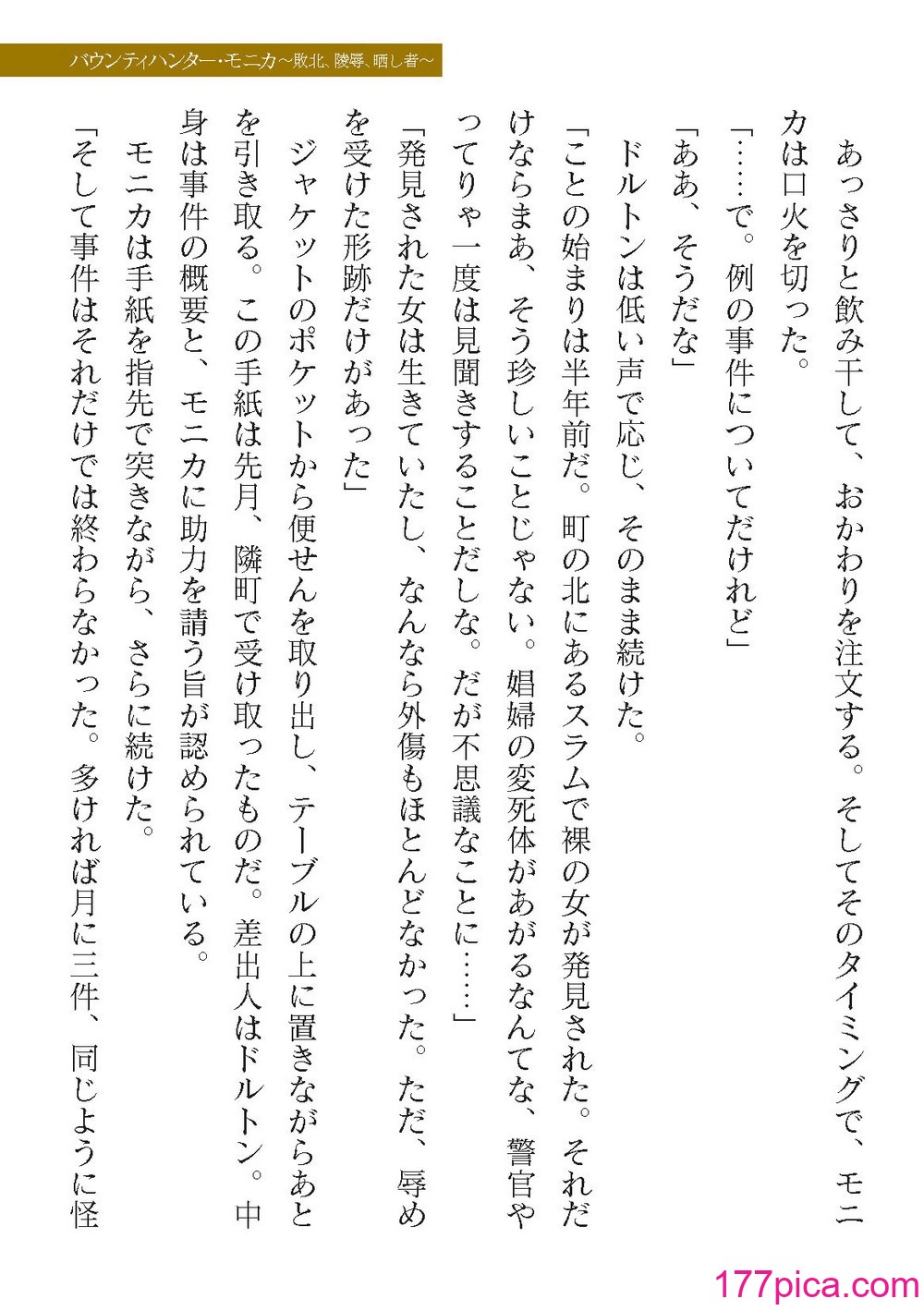 バウンティハンター・モニカ～敗北、陵辱、晒し者～

あっさりと飲み干して、おかわりを注文する。そしてそのタイミングで、モニカは口火を切った。

「……で。例の事件についてだけれど」

「ああ、そうだな」

ドルトンは低い声で応じ、そのまま続けた。

「ことの始まりは半年前だ。町の北にあるスラムで裸の女が発見された。それだけならまあ、そう珍しいことじゃない。娼婦の変死体があがるなんてな、警官やってりゃ一度は見聞きすることだしな。だが不思議なことに……」

「発見された女は生きていたし、なんなら外傷もほとんどなかった。ただ、辱めを受けた形跡だけがあった」

ジャケットのポケットから便せんを取り出し、テーブルの上に置きながらあとを引き取る。この手紙は先月、隣町で受け取ったものだ。差出人はドルトン。中身は事件の概要と、モニカに助力を請う旨が認められている。

モニカは手紙を指先で突きながら、さらに続けた。

「そして事件はそれだけでは終わらなかった。多ければ月に三件、同じように怪

177pica.com